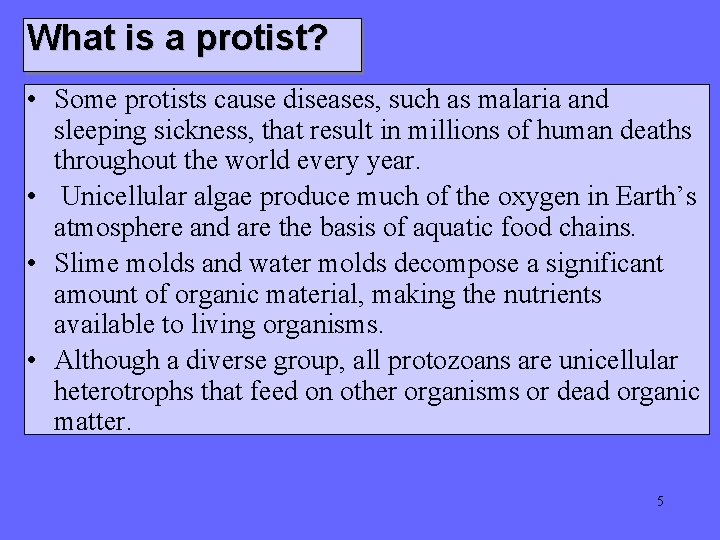 What is a protist?

• Some protists cause diseases, such as malaria and sleeping sickness, that result in millions of human deaths throughout the world every year.
• Unicellular algae produce much of the oxygen in Earth’s atmosphere and are the basis of aquatic food chains.
• Slime molds and water molds decompose a significant amount of organic material, making the nutrients available to living organisms.
• Although a diverse group, all protozoans are unicellular heterotrophs that feed on other organisms or dead organic matter.

5